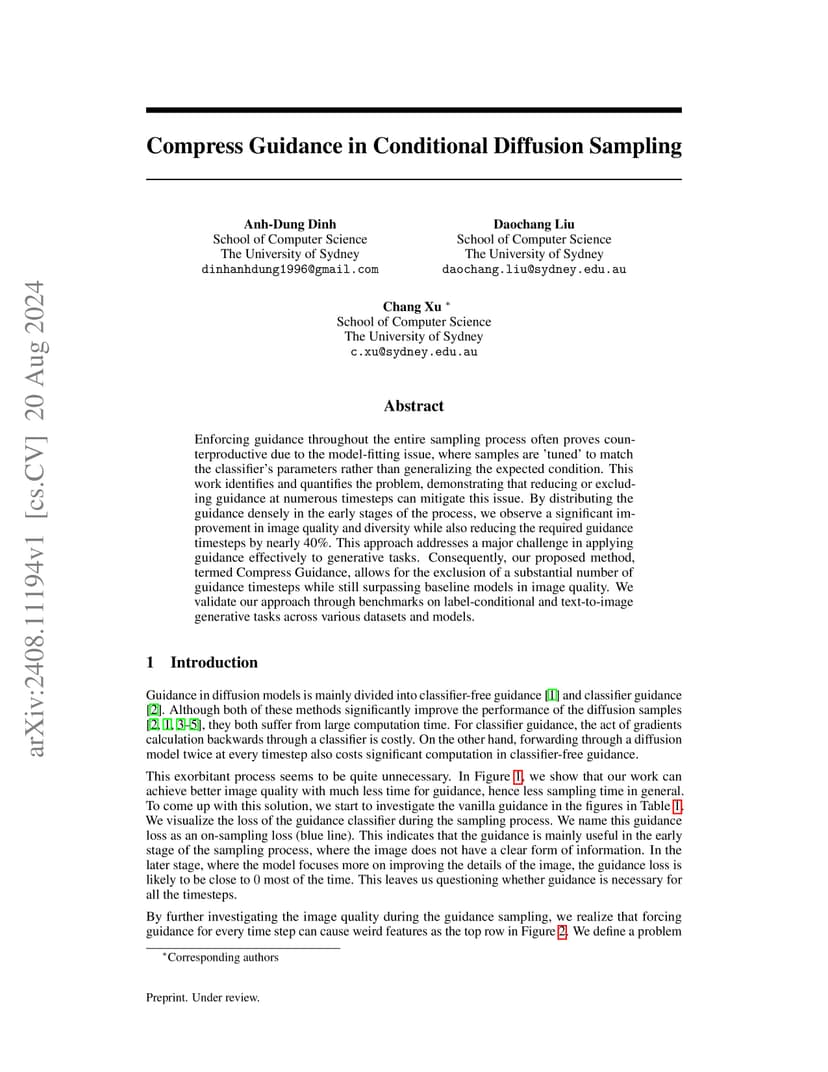 arXiv:2408.11194v1 [cs.CV] 20 Aug 2024

Compress Guidance in Conditional Diffusion Sampling

Anh-Dung Dinh
School of Computer Science
The University of Sydney
dinhanhdung1996@gmail.com

Daochang Liu
School of Computer Science
The University of Sydney
daochang.liu@sydney.edu.au

Chang Xu *
School of Computer Science
The University of Sydney
c.xu@sydney.edu.au

Abstract

Enforcing guidance throughout the entire sampling process often proves counterproductive due to the model-fitting issue, where samples are 'tuned' to match the classifier's parameters rather than generalizing the expected condition. This work identifies and quantifies the problem, demonstrating that reducing or excluding guidance at numerous timesteps can mitigate this issue. By distributing the guidance densely in the early stages of the process, we observe a significant improvement in image quality and diversity while also reducing the required guidance timesteps by nearly 40%. This approach addresses a major challenge in applying guidance effectively to generative tasks. Consequently, our proposed method, termed Compress Guidance, allows for the exclusion of a substantial number of guidance timesteps while still surpassing baseline models in image quality. We validate our approach through benchmarks on label-conditional and text-to-image generative tasks across various datasets and models.

1 Introduction

Guidance in diffusion models is mainly divided into classifier-free guidance [1] and classifier guidance [2]. Although both of these methods significantly improve the performance of the diffusion samples [2, 1, 3–5], they both suffer from large computation time. For classifier guidance, the act of gradients calculation backwards through a classifier is costly. On the other hand, forwarding through a diffusion model twice at every timestep also costs significant computation in classifier-free guidance.

This exorbitant process seems to be quite unnecessary. In Figure 1, we show that our work can achieve better image quality with much less time for guidance, hence less sampling time in general. To come up with this solution, we start to investigate the vanilla guidance in the figures in Table 1. We visualize the loss of the guidance classifier during the sampling process. We name this guidance loss as an on-sampling loss (blue line). This indicates that the guidance is mainly useful in the early stage of the sampling process, where the image does not have a clear form of information. In the later stage, where the model focuses more on improving the details of the image, the guidance loss is likely to be close to 0 most of the time. This leaves us questioning whether guidance is necessary for all the timesteps.

By further investigating the image quality during the guidance sampling, we realize that forcing guidance for every time step can cause weird features as the top row in Figure 2. We define a problem

*Corresponding authors

Preprint. Under review.